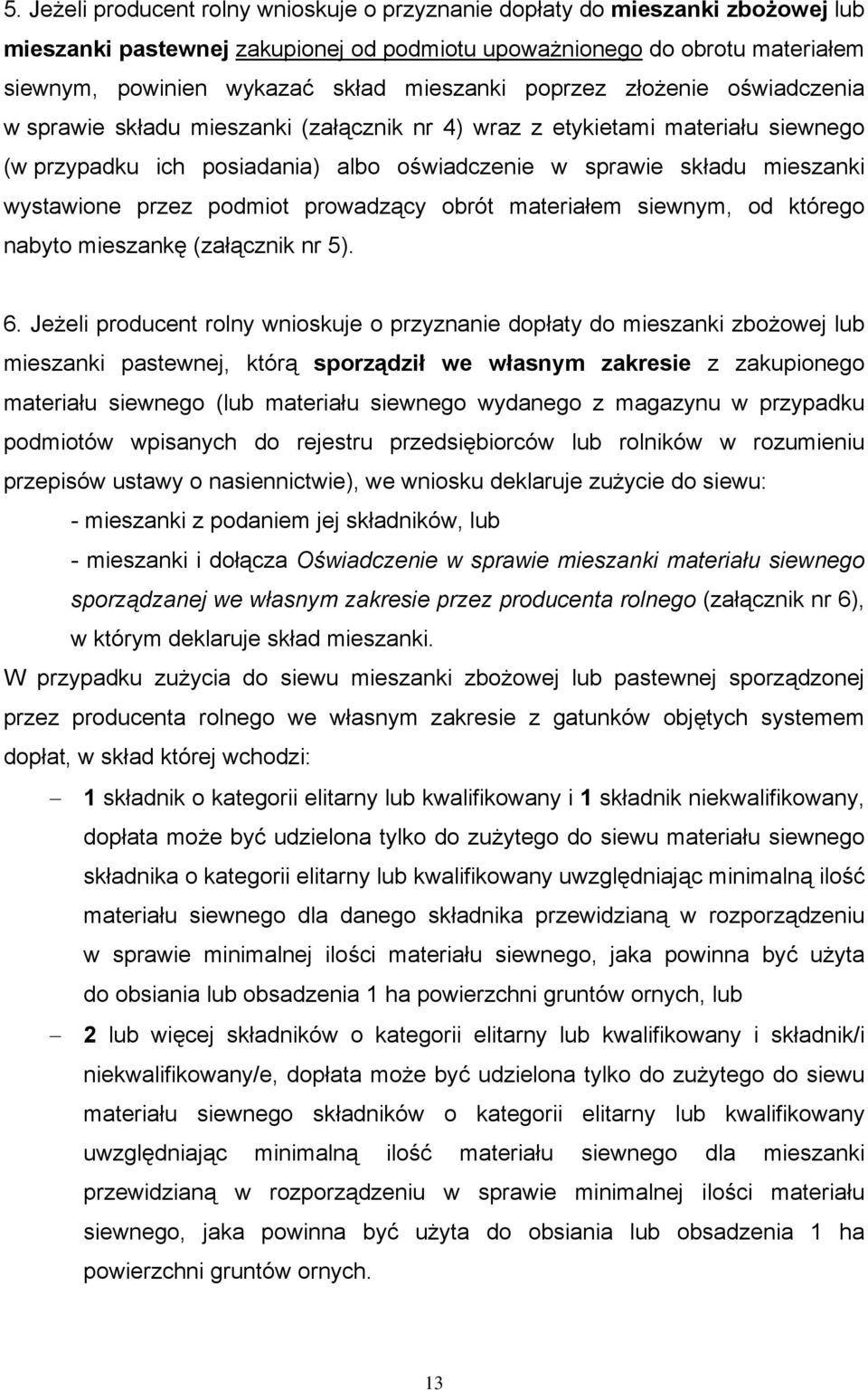 5. Jeżeli producent rolny wnioskuje o przyznanie dopłaty do mieszanki zbożowej lub mieszanki pastewnej zakupionej od podmiotu upoważnionego do obrotu materiałem siewnym, powinien wykazać skład mieszanki poprzez złożenie oświadczenia w sprawie składu mieszanki (załącznik nr 4) wraz z etykietami materiału siewnego (w przypadku ich posiadania) albo oświadczenie w sprawie składu mieszanki wystawione przez podmiot prowadzący obrót materiałem siewnym, od którego nabyto mieszankę (załącznik nr 5).

6. Jeżeli producent rolny wnioskuje o przyznanie dopłaty do mieszanki zbożowej lub mieszanki pastewnej, którą sporządził we własnym zakresie z zakupionego materiału siewnego (lub materiału siewnego wydanego z magazynu w przypadku podmiotów wpisanych do rejestru przedsiębiorców lub rolników w rozumieniu przepisów ustawy o nasiennictwie), we wniosku deklaruje zużycie do siewu:

- mieszanki z podaniem jej składników, lub

- mieszanki i dołącza Oświadczenie w sprawie mieszanki materiału siewnego sporządzanej we własnym zakresie przez producenta rolnego (załącznik nr 6), w którym deklaruje skład mieszanki.

W przypadku zużycia do siewu mieszanki zbożowej lub pastewnej sporządzonej przez producenta rolnego we własnym zakresie z gatunków objętych systemem dopłat, w skład której wchodzi:

– 1 składnik o kategorii elitarny lub kwalifikowany i 1 składnik niekwalifikowany, dopłata może być udzielona tylko do zużytego do siewu materiału siewnego składnika o kategorii elitarny lub kwalifikowany uwzględniając minimalną ilość materiału siewnego dla danego składnika przewidzianą w rozporządzeniu w sprawie minimalnej ilości materiału siewnego, jaka powinna być użyta do obsiania lub obsadzenia 1 ha powierzchni gruntów ornych, lub

– 2 lub więcej składników o kategorii elitarny lub kwalifikowany i składnik/i niekwalifikowany/e, dopłata może być udzielona tylko do zużytego do siewu materiału siewnego składników o kategorii elitarny lub kwalifikowany uwzględniając minimalną ilość materiału siewnego dla mieszanki przewidzianą w rozporządzeniu w sprawie minimalnej ilości materiału siewnego, jaka powinna być użyta do obsiania lub obsadzenia 1 ha powierzchni gruntów ornych.

13